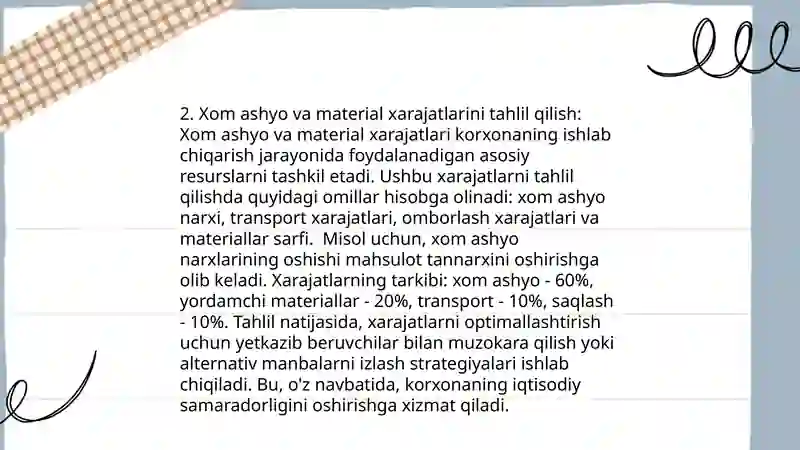 2. Xom ashyo va material xarajatlarini tahlil qilish: Xom ashyo va material xarajatlari korxonaning ishlab chiqarish jarayonida foydalanadigan asosiy resurslarni tashkil etadi. Ushbu xarajatlarni tahlil qilishda quyidagi omillar hisobga olinadi: xom ashyo narxi, transport xarajatlari, omborlash xarajatlari va materiallar sarfi.  Misol uchun, xom ashyo narxlarining oshishi mahsulot tannarxini oshirishga olib keladi. Xarajatlarning tarkibi: xom ashyo - 60%, yordamchi materiallar - 20%, transport - 10%, saqlash - 10%. Tahlil natijasida, xarajatlarni optimallashtirish uchun yetkazib beruvchilar bilan muzokara qilish yoki alternativ manbalarni izlash strategiyalari ishlab chiqiladi. Bu, o'z navbatida, korxonaning iqtisodiy samaradorligini oshirishga xizmat qiladi.